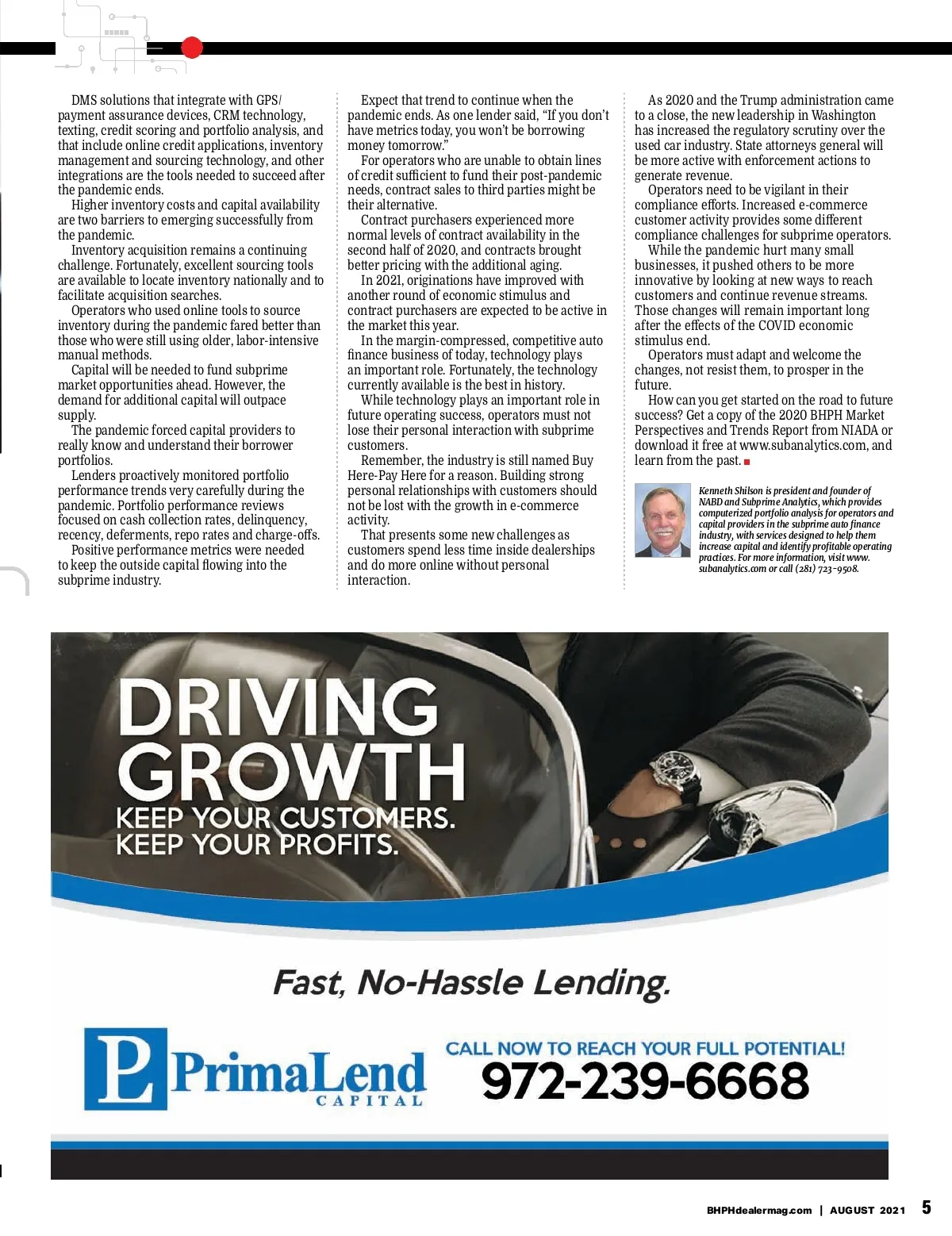 DMS solutions that integrate with GPS/payment assurance devices, CRM technology, texting, credit scoring and portfolio analysis, and that include online credit applications, inventory management and sourcing technology, and other integrations are the tools needed to succeed after the pandemic ends.

Higher inventory costs and capital availability are two barriers to emerging successfully from the pandemic.

Inventory acquisition remains a continuing challenge. Fortunately, excellent sourcing tools are available to locate inventory nationally and to facilitate acquisition searches.

Operators who used online tools to source inventory during the pandemic fared better than those who were still using older, labor-intensive manual methods.

Capital will be needed to fund subprime market opportunities ahead. However, the demand for additional capital will outpace supply.

The pandemic forced capital providers to really know and understand their borrower portfolios.

Lenders proactively monitored portfolio performance trends very carefully during the pandemic. Portfolio performance reviews focused on cash collection rates, delinquency, recency, deferments, repo rates and charge-offs.

Positive performance metrics were needed to keep the outside capital flowing into the subprime industry.

Expect that trend to continue when the pandemic ends. As one lender said, “If you don’t have metrics today, you won’t be borrowing money tomorrow.”

For operators who are unable to obtain lines of credit sufficient to fund their post-pandemic needs, contract sales to third parties might be their alternative.

Contract purchasers experienced more normal levels of contract availability in the second half of 2020, and contracts brought better pricing with the additional aging.

In 2021, originations have improved with another round of economic stimulus and contract purchasers are expected to be active in the market this year.

In the margin-compressed, competitive auto finance business of today, technology plays an important role. Fortunately, the technology currently available is the best in history.

While technology plays an important role in future operating success, operators must not lose their personal interaction with subprime customers.

Remember, the industry is still named Buy Here-Pay Here for a reason. Building strong personal relationships with customers should not be lost with the growth in e-commerce activity.

That presents some new challenges as customers spend less time inside dealerships and do more online without personal interaction.

As 2020 and the Trump administration came to a close, the new leadership in Washington has increased the regulatory scrutiny over the used car industry. State attorneys general will be more active with enforcement actions to generate revenue.

Operators need to be vigilant in their compliance efforts. Increased e-commerce customer activity provides some different compliance challenges for subprime operators.

While the pandemic hurt many small businesses, it pushed others to be more innovative by looking at new ways to reach customers and continue revenue streams. Those changes will remain important long after the effects of the COVID economic stimulus end.

Operators must adapt and welcome the changes, not resist them, to prosper in the future.

How can you get started on the road to future success? Get a copy of the 2020 BHPH Market Perspectives and Trends Report from NIADA or download it free at www.subanalytics.com, and learn from the past.

Kenneth Shilson is president and founder of NABD and Subprime Analytics, which provides computerized portfolio analysis for operators and capital providers in the subprime auto finance industry, with services designed to help them increase capital and identify profitable operating practices. For more information, visit www.subanalytics.com or call (281) 723-9508.

DRIVING GROWTH
KEEP YOUR CUSTOMERS.
KEEP YOUR PROFITS.

Fast, No-Hassle Lending.

P PrimaLend CAPITAL

CALL NOW TO REACH YOUR FULL POTENTIAL!
972-239-6668

BHPHdealermag.com | AUGUST 2021 5